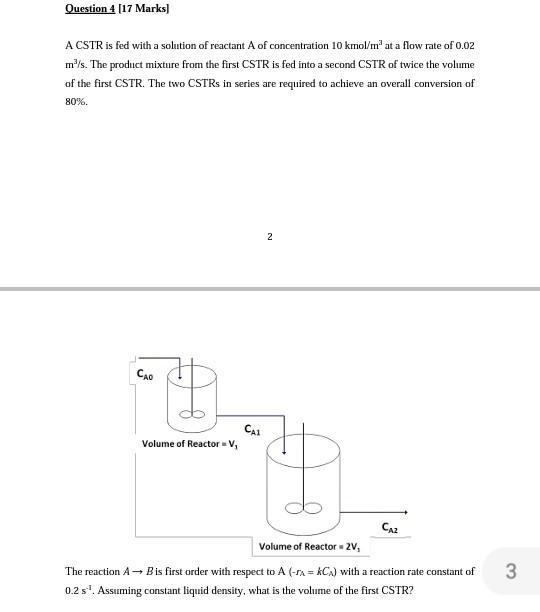 Question 4 [17 Marks]

A CSTR is fed with a solution of reactant A of concentration 10 kmol/m$^3$ at a flow rate of 0.02 m$^3$/s. The product mixture from the first CSTR is fed into a second CSTR of twice the volume of the first CSTR. The two CSTRs in series are required to achieve an overall conversion of 80%.

2

$C_{A0}$

$C_{A1}$

Volume of Reactor = $V_1$

$C_{A2}$

Volume of Reactor = $2V_1$

The reaction $A \rightarrow B$ is first order with respect to A ($-r_A = kC_A$) with a reaction rate constant of 0.2 s$^{-1}$. Assuming constant liquid density, what is the volume of the first CSTR?

3